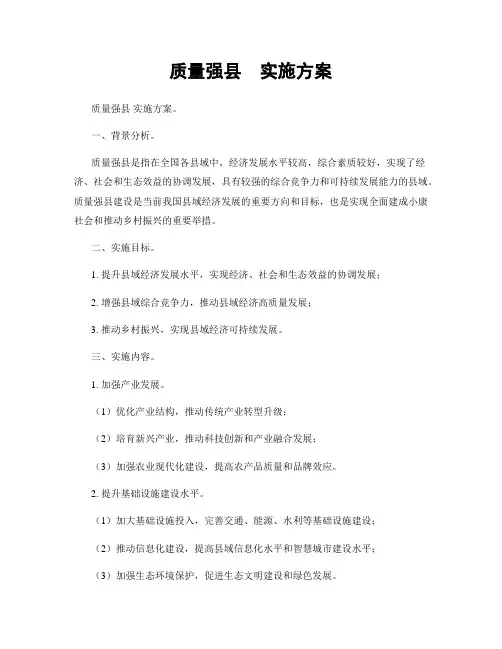 质量强县　实施方案

质量强县 实施方案。

一、背景分析。

质量强县是指在全国各县域中，经济发展水平较高，综合素质较好，实现了经济、社会和生态效益的协调发展，具有较强的综合竞争力和可持续发展能力的县域。质量强县建设是当前我国县域经济发展的重要方向和目标，也是实现全面建成小康社会和推动乡村振兴的重要举措。

二、实施目标。

1. 提升县域经济发展水平，实现经济、社会和生态效益的协调发展；

2. 增强县域综合竞争力，推动县域经济高质量发展；

3. 推动乡村振兴，实现县域经济可持续发展。

三、实施内容。

1. 加强产业发展。

（1）优化产业结构，推动传统产业转型升级；

（2）培育新兴产业，推动科技创新和产业融合发展；

（3）加强农业现代化建设，提高农产品质量和品牌效应。

2. 提升基础设施建设水平。

（1）加大基础设施投入，完善交通、能源、水利等基础设施建设；

（2）推动信息化建设，提高县域信息化水平和智慧城市建设水平；

（3）加强生态环境保护，促进生态文明建设和绿色发展。